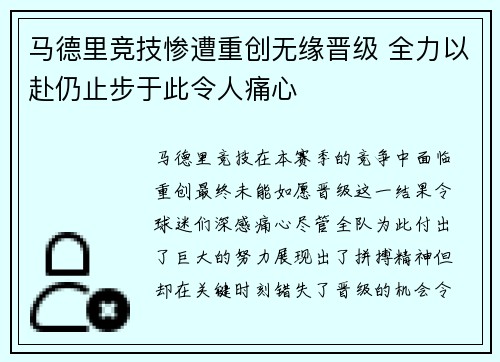 马德里竞技惨遭重创无缘晋级 全力以赴仍止步于此令人痛心

马德里竞技在本赛季的竞争中面临重创最终未能如愿晋级这一结果令球迷们深感痛心尽管全队为此付出了巨大的努力展现出了拼搏精神但却在关键时刻错失了晋级的机会令